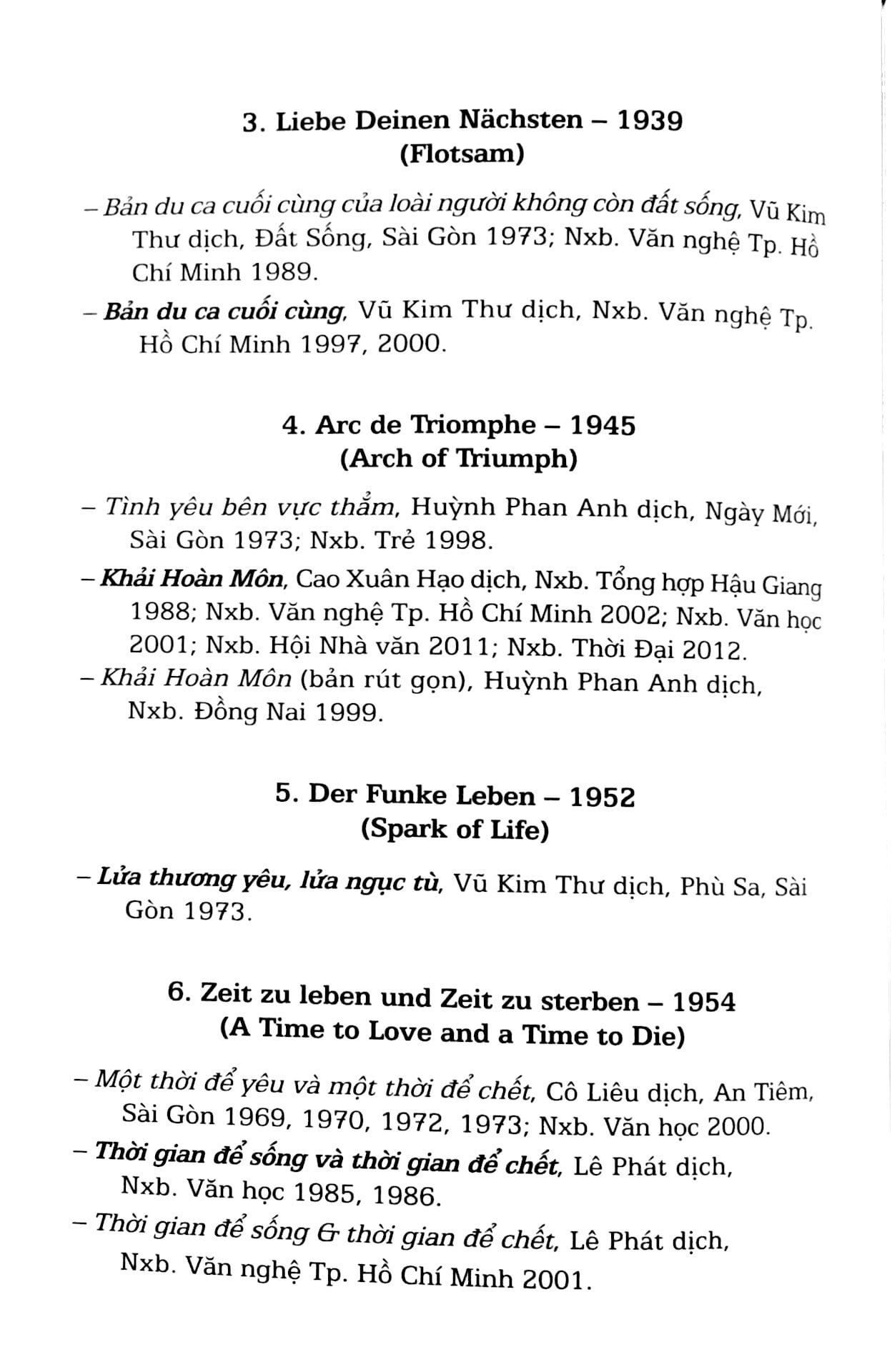 3. Liebe Deinen Nächsten – 1939
(Flotsam)

– Bản du ca cuối cùng của loài người không còn đất sống, Vũ Kim Thư dịch, Đất Sống, Sài Gòn 1973; Nxb. Văn nghệ Tp. Hồ Chí Minh 1989.

– Bản du ca cuối cùng, Vũ Kim Thư dịch, Nxb. Văn nghệ Tp. Hồ Chí Minh 1997, 2000.

4. Arc de Triomphe – 1945
(Arch of Triumph)

– Tình yêu bên vực thẳm, Huỳnh Phan Anh dịch, Ngày Mới, Sài Gòn 1973; Nxb. Trẻ 1998.

– Khải Hoàn Môn, Cao Xuân Hạo dịch, Nxb. Tổng hợp Hậu Giang 1988; Nxb. Văn nghệ Tp. Hồ Chí Minh 2002; Nxb. Văn học 2001; Nxb. Hội Nhà văn 2011; Nxb. Thời Đại 2012.

– Khải Hoàn Môn (bản rút gọn), Huỳnh Phan Anh dịch, Nxb. Đồng Nai 1999.

5. Der Funke Leben – 1952
(Spark of Life)

– Lửa thương yêu, lửa ngục tù, Vũ Kim Thư dịch, Phù Sa, Sài Gòn 1973.

6. Zeit zu leben und Zeit zu sterben – 1954
(A Time to Love and a Time to Die)

– Một thời để yêu và một thời để chết, Cô Liêu dịch, An Tiêm, Sài Gòn 1969, 1970, 1972, 1973; Nxb. Văn học 2000.

– Thời gian để sống và thời gian để chết, Lê Phát dịch, Nxb. Văn học 1985, 1986.

– Thời gian để sống & thời gian để chết, Lê Phát dịch, Nxb. Văn nghệ Tp. Hồ Chí Minh 2001.